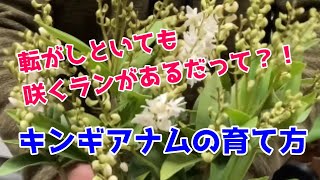 転がしといても
咲くランがあるだって？！

キンギアナムの育て方